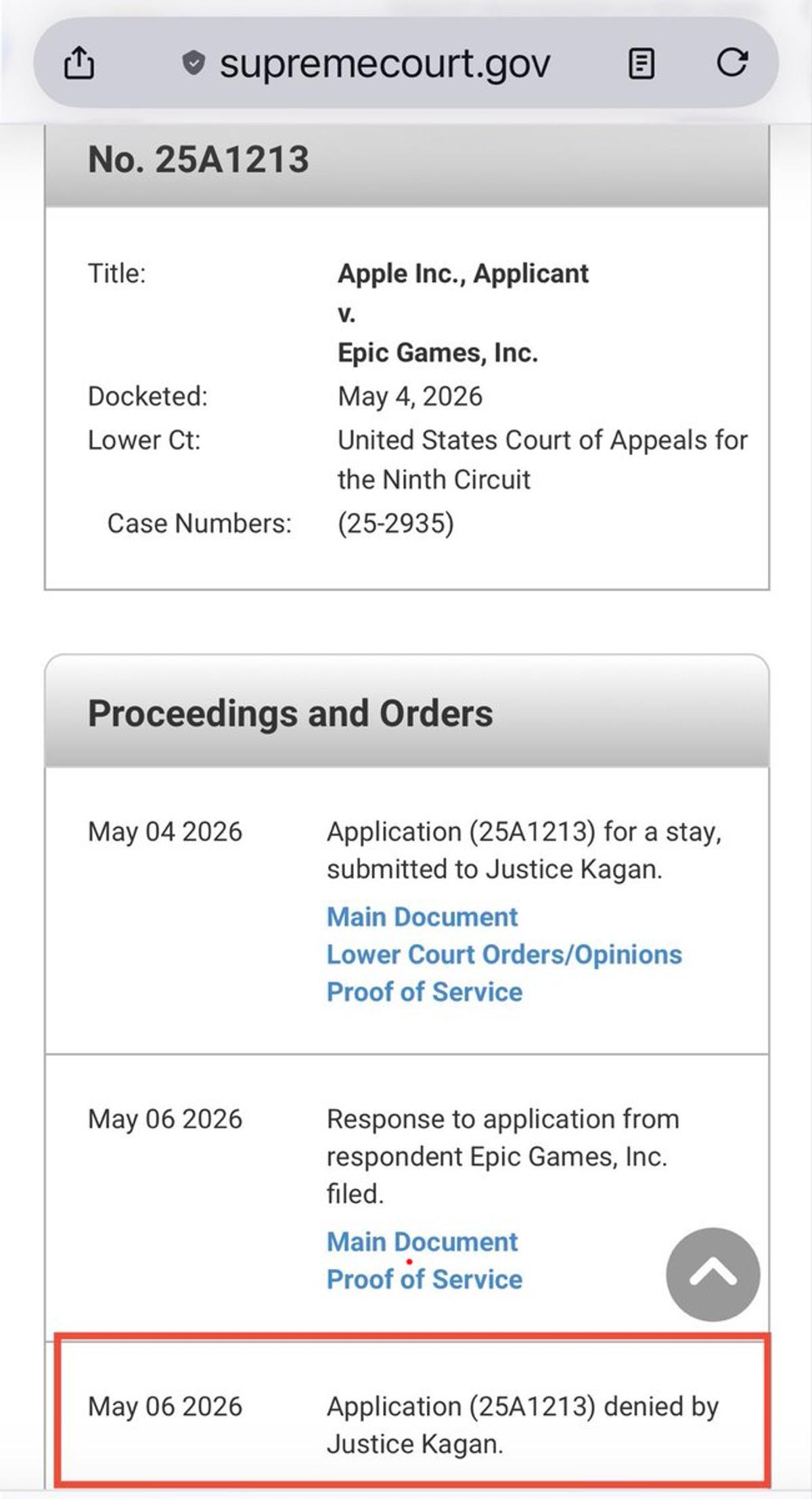 supremecourt.gov

No. 25A1213

| | |
|---|---|
| Title: | Apple Inc., Applicant v. Epic Games, Inc. |
| Docketed: | May 4, 2026 |
| Lower Ct: | United States Court of Appeals for the Ninth Circuit |
| Case Numbers: | (25-2935) |

Proceedings and Orders

| | |
|---|---|
| May 04 2026 | Application (25A1213) for a stay, submitted to Justice Kagan. Main Document Lower Court Orders/Opinions Proof of Service |
| May 06 2026 | Response to application from respondent Epic Games, Inc. filed. Main Document Proof of Service |
| May 06 2026 | Application (25A1213) denied by Justice Kagan. |